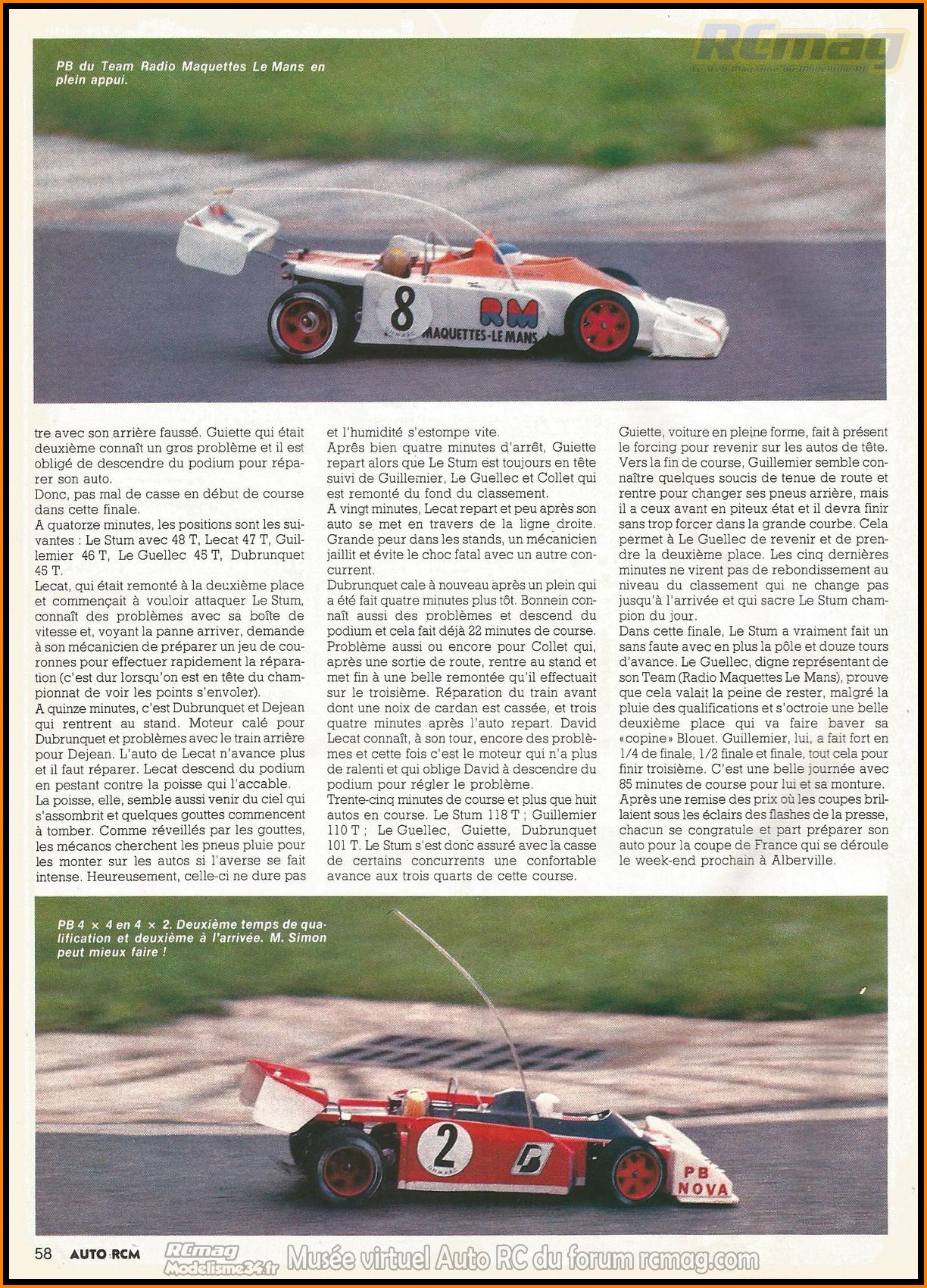 RCmag
Le Web Magazine du Modélisme RC

PB du Team Radio Maquettes Le Mans en plein appui.

8
RM
MAQUETTES-LE MANS

tre avec son arrière faussé. Guiette qui était deuxième connaît un gros problème et il est obligé de descendre du podium pour réparer son auto.
Donc, pas mal de casse en début de course dans cette finale.
A quatorze minutes, les positions sont les suivantes : Le Stum avec 48 T, Lecat 47 T, Guillemier 46 T, Le Guellec 45 T, Dubrunquet 45 T.
Lecat, qui était remonté à la deuxième place et commençait à vouloir attaquer Le Stum, connaît des problèmes avec sa boîte de vitesse et, voyant la panne arriver, demande à son mécanicien de préparer un jeu de couronnes pour effectuer rapidement la réparation (c'est dur lorsqu'on est en tête du championnat de voir les points s'envoler).
A quinze minutes, c'est Dubrunquet et Dejean qui rentrent au stand. Moteur calé pour Dubrunquet et problèmes avec le train arrière pour Dejean. L'auto de Lecat n'avance plus et il faut réparer. Lecat descend du podium en pestant contre la poisse qui l'accable.
La poisse, elle, semble aussi venir du ciel qui s'assombrit et quelques gouttes commencent à tomber. Comme réveillés par les gouttes, les mécanos cherchent les pneus pluie pour les monter sur les autos si l'averse se fait intense. Heureusement, celle-ci ne dure pas et l'humidité s'estompe vite.
Après bien quatre minutes d'arrêt, Guiette repart alors que Le Stum est toujours en tête suivi de Guillemier, Le Guellec et Collet qui est remonté du fond du classement.
A vingt minutes, Lecat repart et peu après son auto se met en travers de la ligne droite. Grande peur dans les stands, un mécanicien jaillit et évite le choc fatal avec un autre concurrent.
Dubrunquet cale à nouveau après un plein qui a été fait quatre minutes plus tôt. Bonnein connaît aussi des problèmes et descend du podium et cela fait déjà 22 minutes de course.
Problème aussi ou encore pour Collet qui, après une sortie de route, rentre au stand et met fin à une belle remontée qu'il effectuait sur le troisième. Réparation du train avant dont une noix de cardan est cassée, et trois quatre minutes après l'auto repart. David Lecat connaît, à son tour, encore des problèmes et cette fois c'est le moteur qui n'a plus de ralenti et qui oblige David à descendre du podium pour régler le problème.
Trente-cinq minutes de course et plus que huit autos en course. Le Stum 118 T ; Guillemier 110 T ; Le Guellec, Guiette, Dubrunquet 101 T. Le Stum s'est donc assuré avec la casse de certains concurrents une confortable avance aux trois quarts de cette course.
Guiette, voiture en pleine forme, fait à présent le forcing pour revenir sur les autos de tête. Vers la fin de course, Guillemier semble connaître quelques soucis de tenue de route et rentre pour changer ses pneus arrière, mais il a ceux avant en piteux état et il devra finir sans trop forcer dans la grande courbe. Cela permet à Le Guellec de revenir et de prendre la deuxième place. Les cinq dernières minutes ne virent pas de rebondissement au niveau du classement qui ne change pas jusqu'à l'arrivée et qui sacre Le Stum champion du jour.
Dans cette finale, Le Stum a vraiment fait un sans faute avec en plus la pôle et douze tours d'avance. Le Guellec, digne représentant de son Team (Radio Maquettes Le Mans), prouve que cela valait la peine de rester, malgré la pluie des qualifications et s'octroie une belle deuxième place qui va faire baver sa «copine» Blouet. Guillemier, lui, a fait fort en 1/4 de finale, 1/2 finale et finale, tout cela pour finir troisième. C'est une belle journée avec 85 minutes de course pour lui et sa monture.
Après une remise des prix où les coupes brillaient sous les éclairs des flashes de la presse, chacun se congratule et part préparer son auto pour la coupe de France qui se déroule le week-end prochain à Alberville.

PB 4 × 4 en 4 × 2. Deuxième temps de qualification et deuxième à l'arrivée. M. Simon peut mieux faire !

2
PB
NOVA

58 AUTO RCM
RCmag Modelisme34.fr Musée virtuel Auto RC du forum rcmag.com